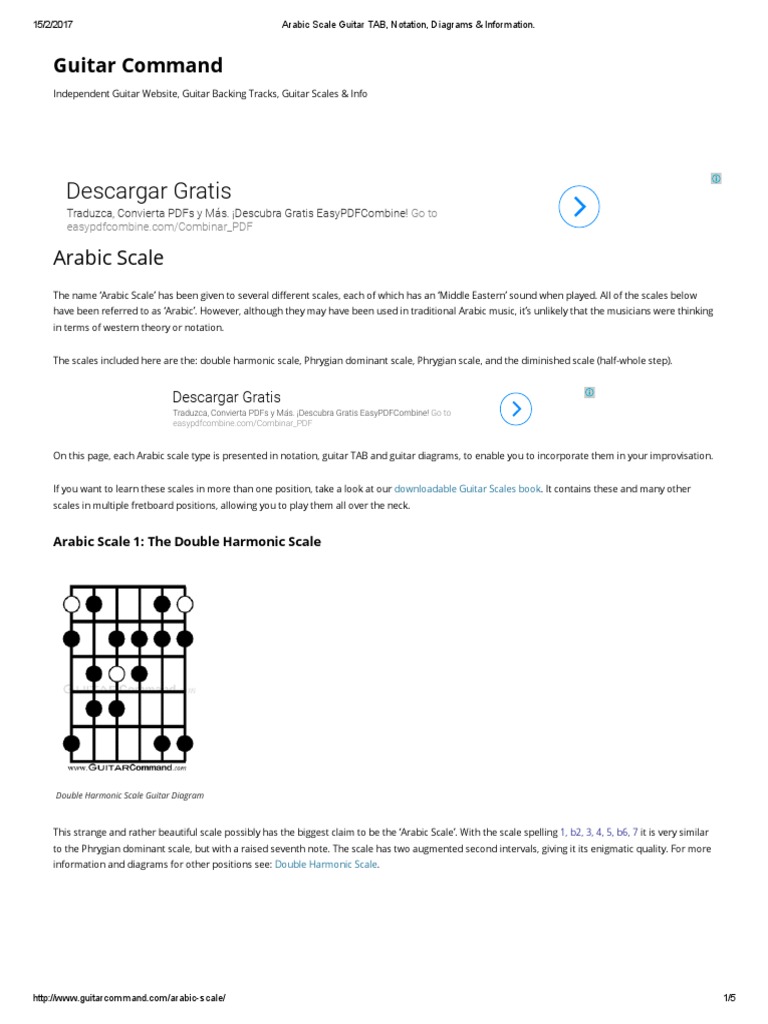 15/2/2017 Arabic Scale Guitar TAB, Notation, Diagrams & Information.

Guitar Command

Independent Guitar Website, Guitar Backing Tracks, Guitar Scales & Info

Descargar Gratis

Traduzca, Convierta PDFs y Más. ¡Descubra Gratis EasyPDFCombine! Go to easypdfcombine.com/Combinar_PDF

Arabic Scale

The name 'Arabic Scale' has been given to several different scales, each of which has an 'Middle Eastern' sound when played. All of the scales below have been referred to as 'Arabic'. However, although they may have been used in traditional Arabic music, it's unlikely that the musicians were thinking in terms of western theory or notation.

The scales included here are the: double harmonic scale, Phrygian dominant scale, Phrygian scale, and the diminished scale (half-whole step).

Descargar Gratis

Traduzca, Convierta PDFs y Más. ¡Descubra Gratis EasyPDFCombine! Go to easypdfcombine.com/Combinar_PDF

On this page, each Arabic scale type is presented in notation, guitar TAB and guitar diagrams, to enable you to incorporate them in your improvisation.

If you want to learn these scales in more than one position, take a look at our downloadable Guitar Scales book. It contains these and many other scales in multiple fretboard positions, allowing you to play them all over the neck.

Arabic Scale 1: The Double Harmonic Scale

www.GUITARCommand.com

Double Harmonic Scale Guitar Diagram

This strange and rather beautiful scale possibly has the biggest claim to be the 'Arabic Scale'. With the scale spelling 1, b2, 3, 4, 5, b6, 7 it is very similar to the Phrygian dominant scale, but with a raised seventh note. The scale has two augmented second intervals, giving it its enigmatic quality. For more information and diagrams for other positions see: Double Harmonic Scale.

http://www.guitarcommand.com/arabic-scale/ 1/5